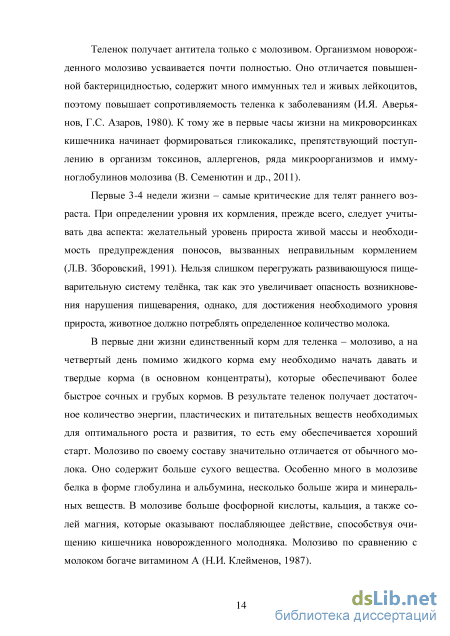 Теленок получает антитела только с молозивом. Организмом новорожденного молозиво усваивается почти полностью. Оно отличается повышенной бактерицидностью, содержит много иммунных тел и живых лейкоцитов, поэтому повышает сопротивляемость теленка к заболеваниям (И.Я. Аверьянов, Г.С. Азаров, 1980). К тому же в первые часы жизни на микроворсинках кишечника начинает формироваться гликокаликс, препятствующий поступлению в организм токсинов, аллергенов, ряда микроорганизмов и иммуноглобулинов молозива (В. Семенютин и др., 2011).

Первые 3-4 недели жизни – самые критические для телят раннего возраста. При определении уровня их кормления, прежде всего, следует учитывать два аспекта: желательный уровень прироста живой массы и необходимость предупреждения поносов, вызванных неправильным кормлением (Л.В. Зборовский, 1991). Нельзя слишком перегружать развивающуюся пищеварительную систему телёнка, так как это увеличивает опасность возникновения нарушения пищеварения, однако, для достижения необходимого уровня прироста, животное должно потреблять определенное количество молока.

В первые дни жизни единственный корм для теленка – молозиво, а на четвертый день помимо жидкого корма ему необходимо начать давать и твердые корма (в основном концентраты), которые обеспечивают более быстрое сочных и грубых кормов. В результате теленок получает достаточное количество энергии, пластических и питательных веществ необходимых для оптимального роста и развития, то есть ему обеспечивается хороший старт. Молозиво по своему составу значительно отличается от обычного молока. Оно содержит больше сухого вещества. Особенно много в молозиве белка в форме глобулина и альбумина, несколько больше жира и минеральных веществ. В молозиве больше фосфорной кислоты, кальция, а также солей магния, которые оказывают послабляющее действие, способствуя очищению кишечника новорожденного молодняка. Молозиво по сравнению с молоком богаче витамином А (Н.И. Клейменов, 1987).

14

dsLib.net
библиотека диссертаций